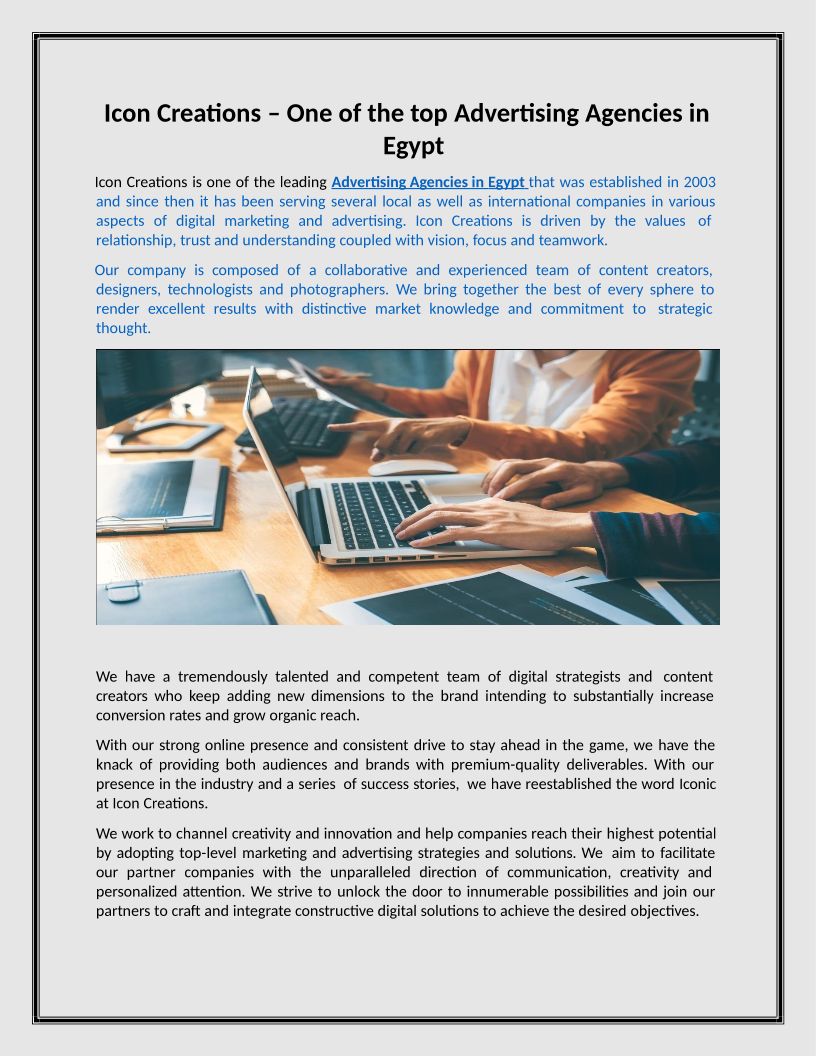 Icon Creations – One of the top Advertising Agencies in Egypt

Icon Creations is one of the leading Advertising Agencies in Egypt that was established in 2003 and since then it has been serving several local as well as international companies in various aspects of digital marketing and advertising. Icon Creations is driven by the values of relationship, trust and understanding coupled with vision, focus and teamwork.

Our company is composed of a collaborative and experienced team of content creators, designers, technologists and photographers. We bring together the best of every sphere to render excellent results with distinctive market knowledge and commitment to strategic thought.

We have a tremendously talented and competent team of digital strategists and content creators who keep adding new dimensions to the brand intending to substantially increase conversion rates and grow organic reach.

With our strong online presence and consistent drive to stay ahead in the game, we have the knack of providing both audiences and brands with premium-quality deliverables. With our presence in the industry and a series of success stories, we have reestablished the word Iconic at Icon Creations.

We work to channel creativity and innovation and help companies reach their highest potential by adopting top-level marketing and advertising strategies and solutions. We aim to facilitate our partner companies with the unparalleled direction of communication, creativity and personalized attention. We strive to unlock the door to innumerable possibilities and join our partners to craft and integrate constructive digital solutions to achieve the desired objectives.